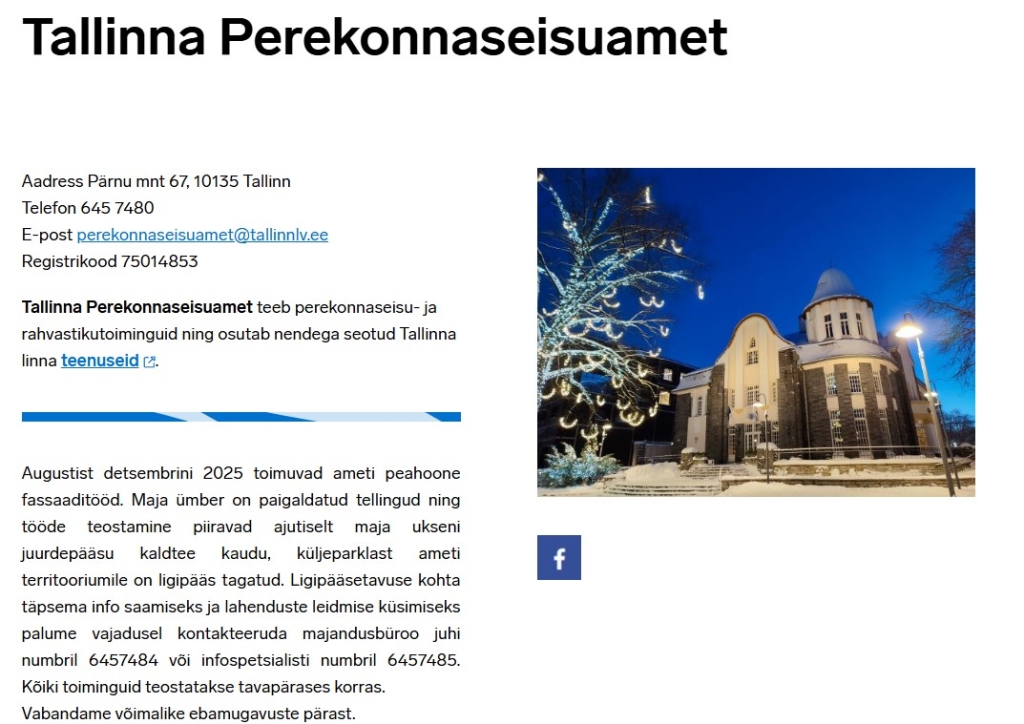 Tallinna Perekonnaseisuamet

Aadress Pärnu mnt 67, 10135 Tallinn
Telefon 645 7480
E-post perekonnaseisuamet@tallinnlv.ee
Registrikood 75014853

Tallinna Perekonnaseisuamet teeb perekonnaseisu- ja rahvastikutoiminguid ning osutab nendega seotud Tallinna linna teenuseid.

Augustist detsembrini 2025 toimuvad ameti peahoone fassaaditööd. Maja ümber on paigaldatud tellingud ning tööde teostamine piiravad ajutiselt maja ukseni juurdepääsu kaldtee kaudu, küljeparklast ameti territooriumile on ligipääs tagatud. Ligipääsetavuse kohta täpsema info saamiseks ja lahenduste leidmise küsimiseks palume vajadusel kontakteeruda majandusbüroo juhi numbril 6457484 või infospetsialisti numbril 6457485. Kõiki toiminguid teostatakse tavapärases korras.
Vabandame võimalike ebamugavuste pärast.

f